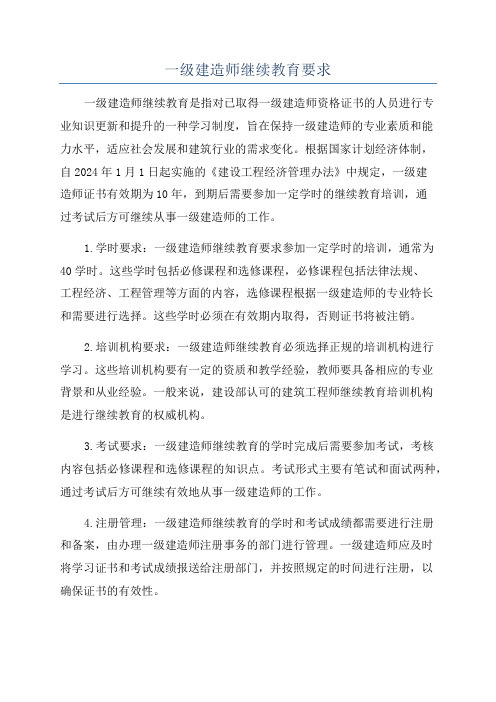 一级建造师继续教育要求

一级建造师继续教育是指对已取得一级建造师资格证书的人员进行专业知识更新和提升的一种学习制度，旨在保持一级建造师的专业素质和能力水平，适应社会发展和建筑行业的需求变化。根据国家计划经济体制，自2024年1月1日起实施的《建设工程经济管理办法》中规定，一级建造师证书有效期为10年，到期后需要参加一定学时的继续教育培训，通过考试后方可继续从事一级建造师的工作。

1.学时要求：一级建造师继续教育要求参加一定学时的培训，通常为40学时。这些学时包括必修课程和选修课程，必修课程包括法律法规、工程经济、工程管理等方面的内容，选修课程根据一级建造师的专业特长和需要进行选择。这些学时必须在有效期内取得，否则证书将被注销。

2.培训机构要求：一级建造师继续教育必须选择正规的培训机构进行学习。这些培训机构要有一定的资质和教学经验，教师要具备相应的专业背景和从业经验。一般来说，建设部认可的建筑工程师继续教育培训机构是进行继续教育的权威机构。

3.考试要求：一级建造师继续教育的学时完成后需要参加考试，考核内容包括必修课程和选修课程的知识点。考试形式主要有笔试和面试两种，通过考试后方可继续有效地从事一级建造师的工作。

4.注册管理：一级建造师继续教育的学时和考试成绩都需要进行注册和备案，由办理一级建造师注册事务的部门进行管理。一级建造师应及时将学习证书和考试成绩报送给注册部门，并按照规定的时间进行注册，以确保证书的有效性。